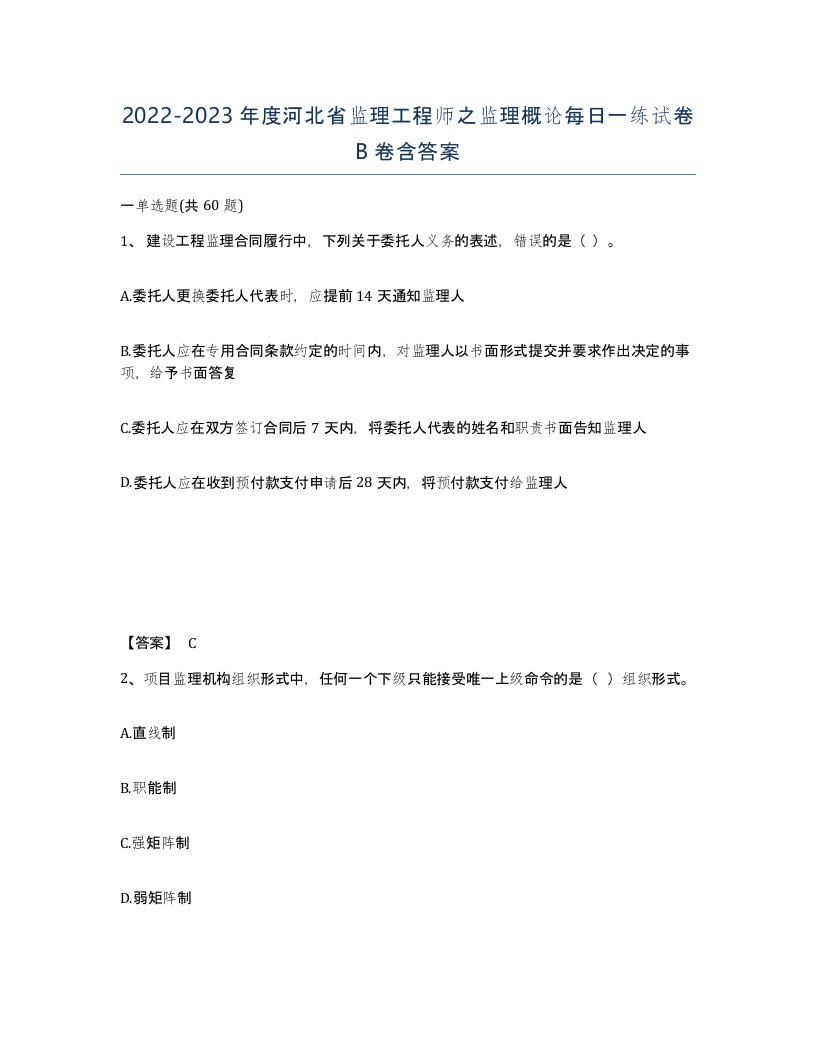 2022-2023年度河北省监理工程师之监理概论每日一练试卷B卷含答案

一单选题(共60题)

1、建设工程监理合同履行中，下列关于委托人义务的表述，错误的是（ ）。

A.委托人更换委托人代表时，应提前14天通知监理人

B.委托人应在专用合同条款约定的时间内，对监理人以书面形式提交并要求作出决定的事项，给予书面答复

C.委托人应在双方签订合同后7天内，将委托人代表的姓名和职责书面告知监理人

D.委托人应在收到预付款支付申请后28天内，将预付款支付给监理人

【答案】 C

2、项目监理机构组织形式中，任何一个下级只能接受唯一上级命令的是（ ）组织形式。

A.直线制

B.职能制

C.强矩阵制

D.弱矩阵制